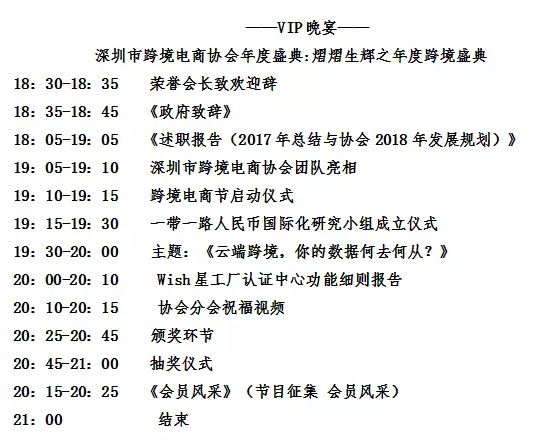 ——VIP晚宴——

深圳市跨境电商协会年度盛典:熠熠生辉之年度跨境盛典

18：30-18：35　荣誉会长致欢迎辞

18：35-18：45　《政府致辞》

18：05-19：05　《述职报告（2017年总结与协会2018年发展规划）》

19：05-19：10　深圳市跨境电商协会团队亮相

19：10-19：15　跨境电商节启动仪式

19：15-19：30　一带一路人民币国际化研究小组成立仪式

19：30-20：00　主题：《云端跨境，你的数据何去何从？》

20：00-20：10　Wish星工厂认证中心功能细则报告

20：10-20：15　协会分会祝福视频

20：25-20：45　颁奖环节

20：45-21：00　抽奖仪式

20：15-20：25　《会员风采》（节目征集 会员风采）

21：00　结束